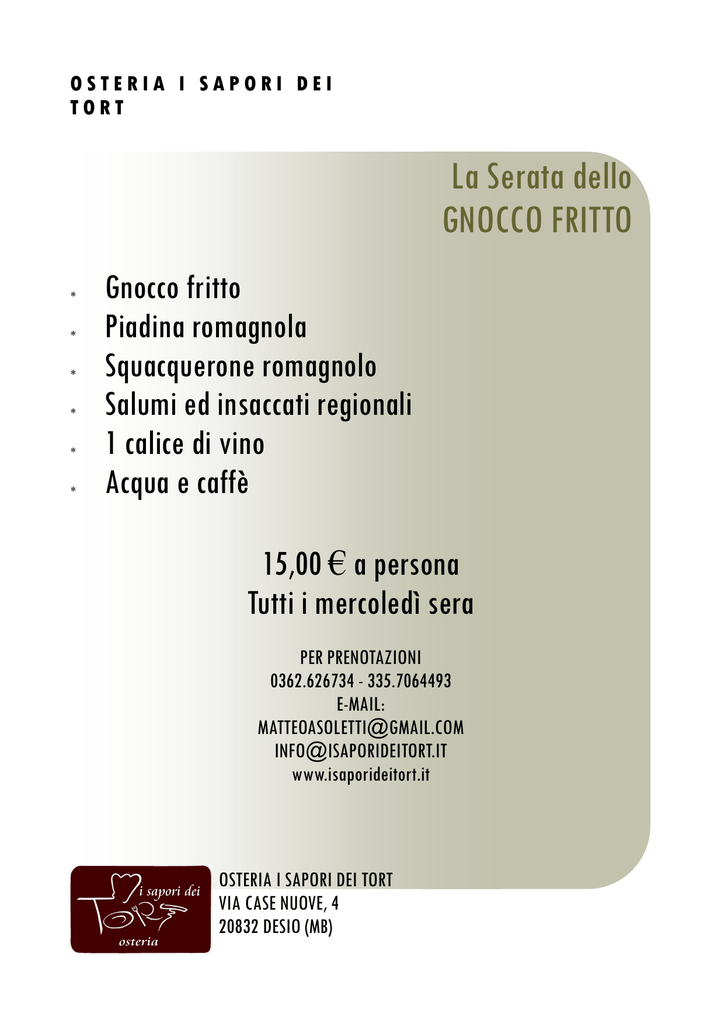 OSTERIA I SAPORI DEI TORT

La Serata dello
GNOCCO FRITTO

* Gnocco fritto
* Piadina romagnola
* Squacquerone romagnolo
* Salumi ed insaccati regionali
* 1 calice di vino
* Acqua e caffè

15,00 € a persona
Tutti i mercoledì sera

PER PRENOTAZIONI
0362.626734 - 335.7064493
E-MAIL:
MATTEOASOLETTI@GMAIL.COM
INFO@ISAPORIDEITORT.IT
www.isaporideitort.it

i sapori dei
TORT
osteria

OSTERIA I SAPORI DEI TORT
VIA CASE NUOVE, 4
20832 DESIO (MB)